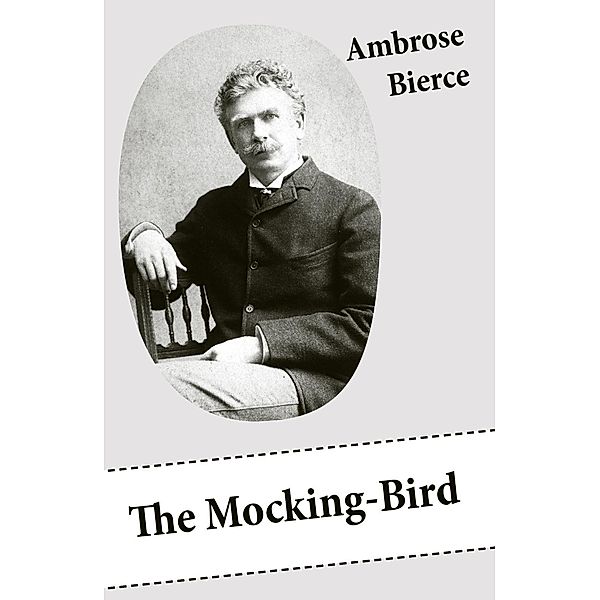 Ambrose
Bierce

The Mocking-Bird